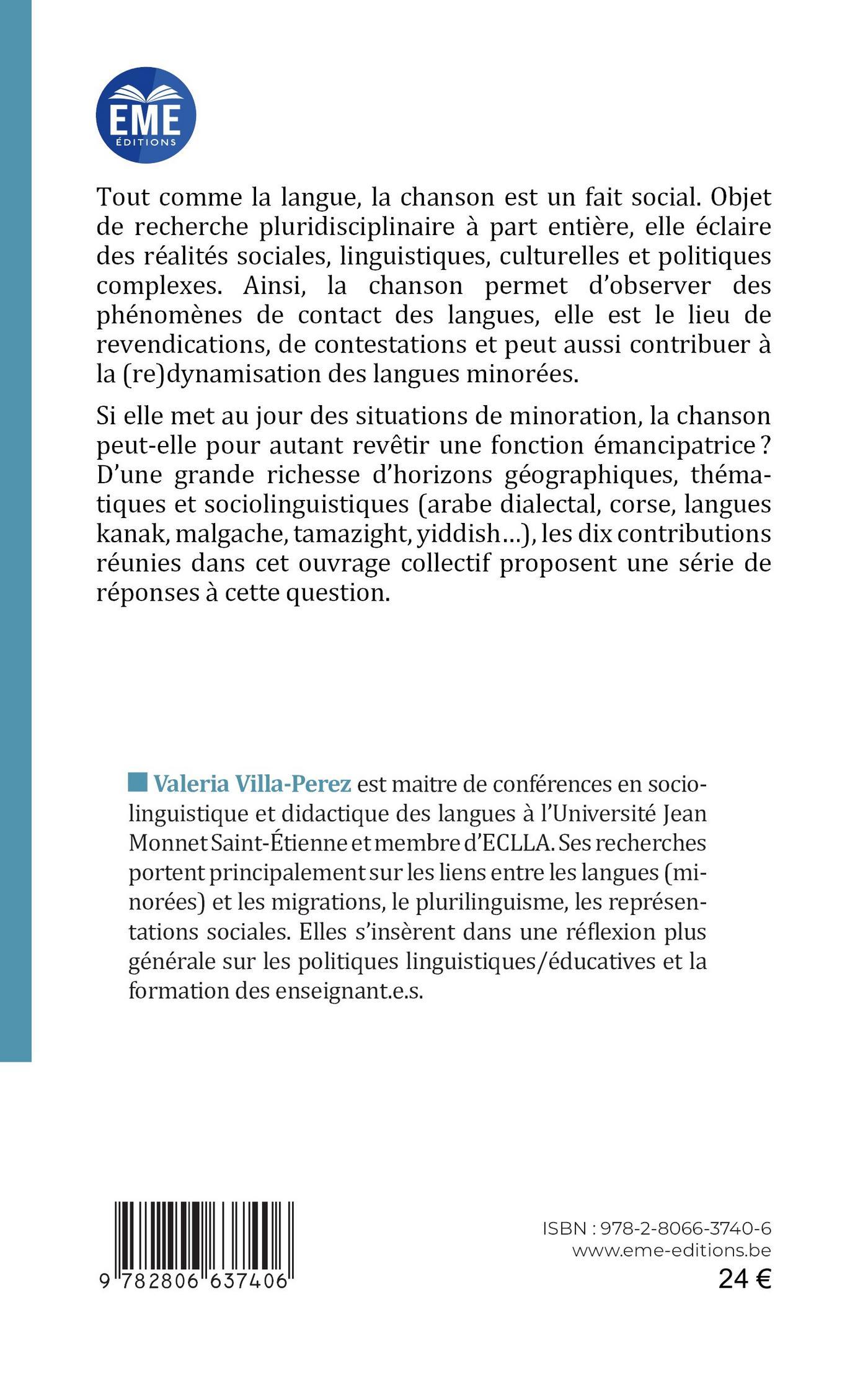 EME
ÉDITIONS

Tout comme la langue, la chanson est un fait social. Objet de recherche pluridisciplinaire à part entière, elle éclaire des réalités sociales, linguistiques, culturelles et politiques complexes. Ainsi, la chanson permet d'observer des phénomènes de contact des langues, elle est le lieu de revendications, de contestations et peut aussi contribuer à la (re)dynamisation des langues minorées.

Si elle met au jour des situations de minoration, la chanson peut-elle pour autant revêtir une fonction émancipatrice ? D'une grande richesse d'horizons géographiques, thématiques et sociolinguistiques (arabe dialectal, corse, langues kanak, malgache, tamazight, yiddish…), les dix contributions réunies dans cet ouvrage collectif proposent une série de réponses à cette question.

Valeria Villa-Perez est maitre de conférences en sociolinguistique et didactique des langues à l'Université Jean Monnet Saint-Étienne et membre d'ECLLA. Ses recherches portent principalement sur les liens entre les langues (minorées) et les migrations, le plurilinguisme, les représentations sociales. Elles s'insèrent dans une réflexion plus générale sur les politiques linguistiques/éducatives et la formation des enseignant.e.s.

9 782806 637406

ISBN : 978-2-8066-3740-6
www.eme-editions.be
24 €